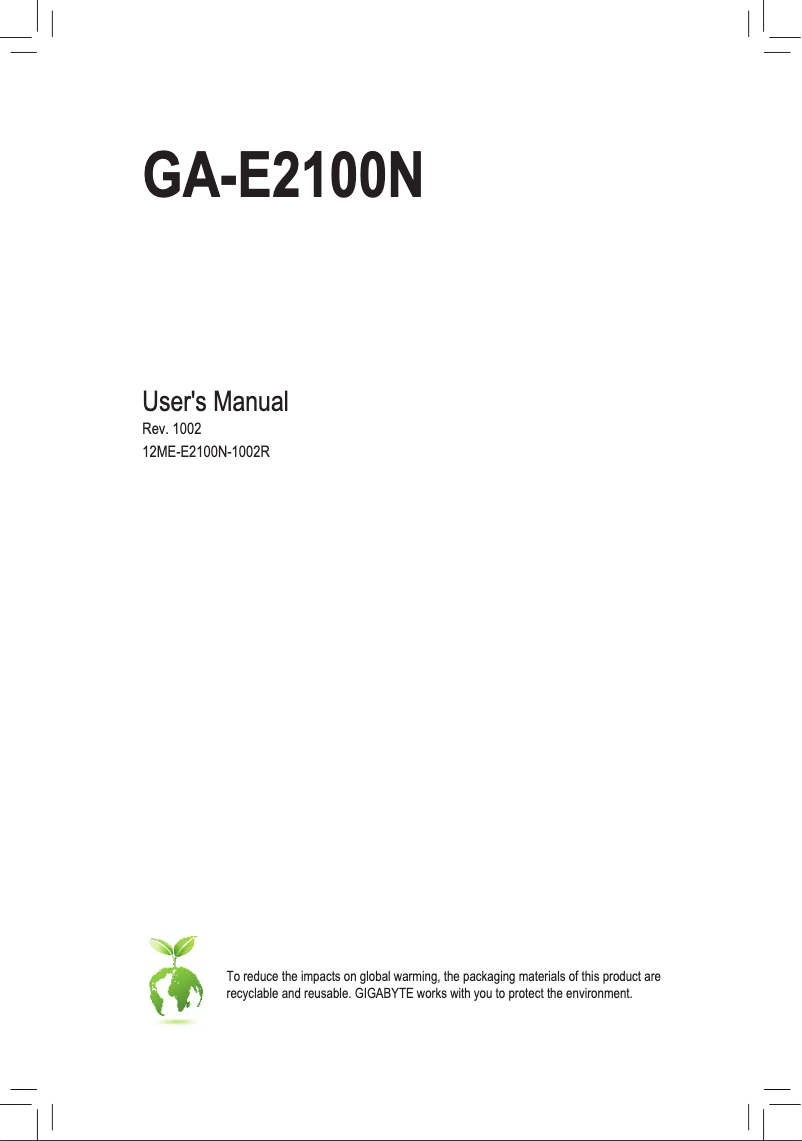 GA-E2100N

User's Manual

Rev. 1002

12ME-E2100N-1002R

To reduce the impacts on global warming, the packaging materials of this product are recyclable and reusable. GIGABYTE works with you to protect the environment.